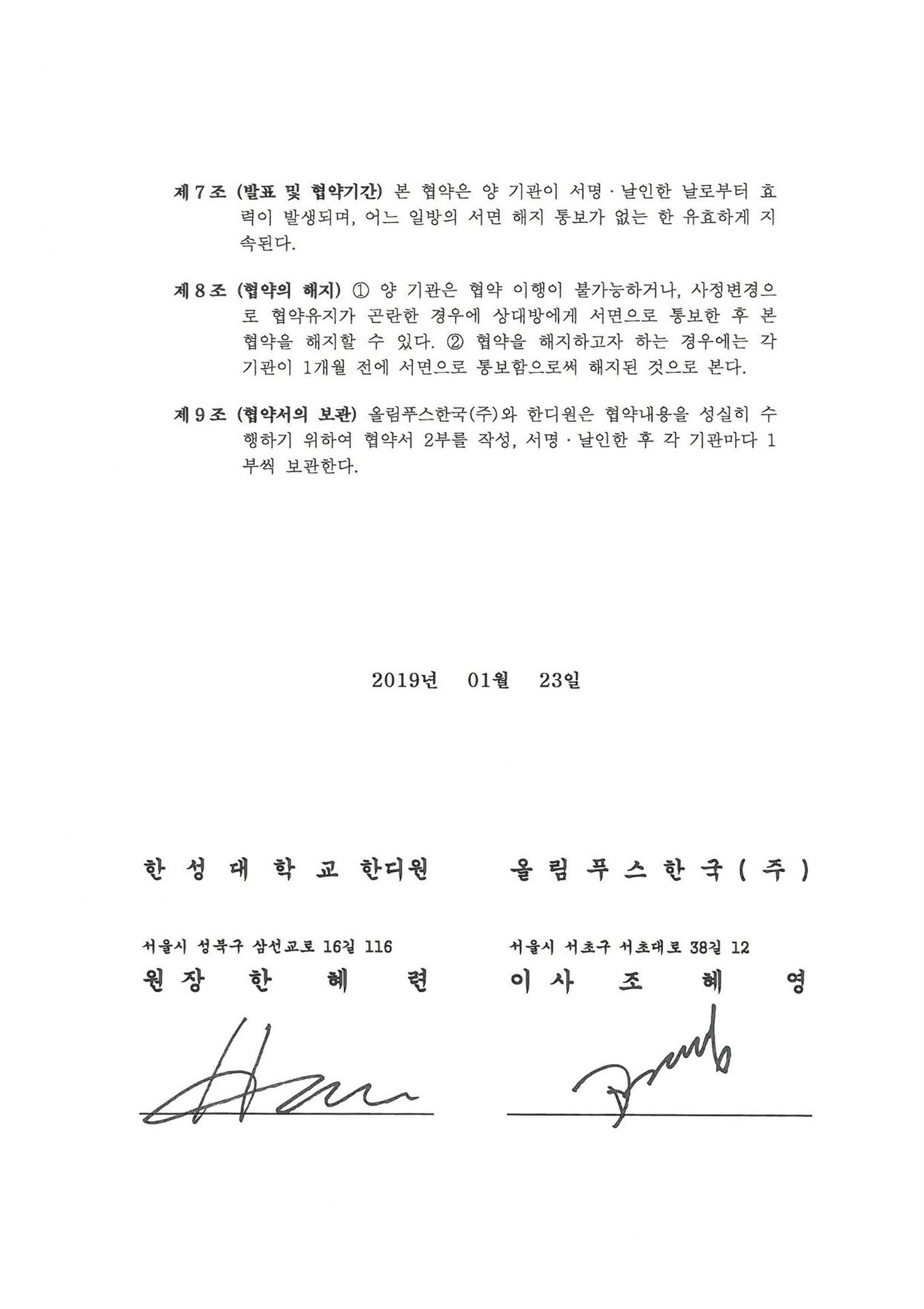 제 7 조 (발표 및 협약기간) 본 협약은 양 기관이 서명 · 날인한 날로부터 효력이 발생되며, 어느 일방의 서면 해지 통보가 없는 한 유효하게 지속된다.

제 8 조 (협약의 해지) ① 양 기관은 협약 이행이 불가능하거나, 사정변경으로 협약유지가 곤란한 경우에 상대방에게 서면으로 통보한 후 본 협약을 해지할 수 있다. ② 협약을 해지하고자 하는 경우에는 각 기관이 1개월 전에 서면으로 통보함으로써 해지된 것으로 본다.

제 9 조 (협약서의 보관) 올림푸스한국(주)와 한디원은 협약내용을 성실히 수행하기 위하여 협약서 2부를 작성, 서명 · 날인한 후 각 기관마다 1부씩 보관한다.

2019년 01월 23일

한 성 대 학 교 한디원

서울시 성북구 삼선교로 16길 116
원 장 한 혜 련

올 림 푸 스 한 국 ( 주 )

서울시 서초구 서초대로 38길 12
이 사 조 혜 영